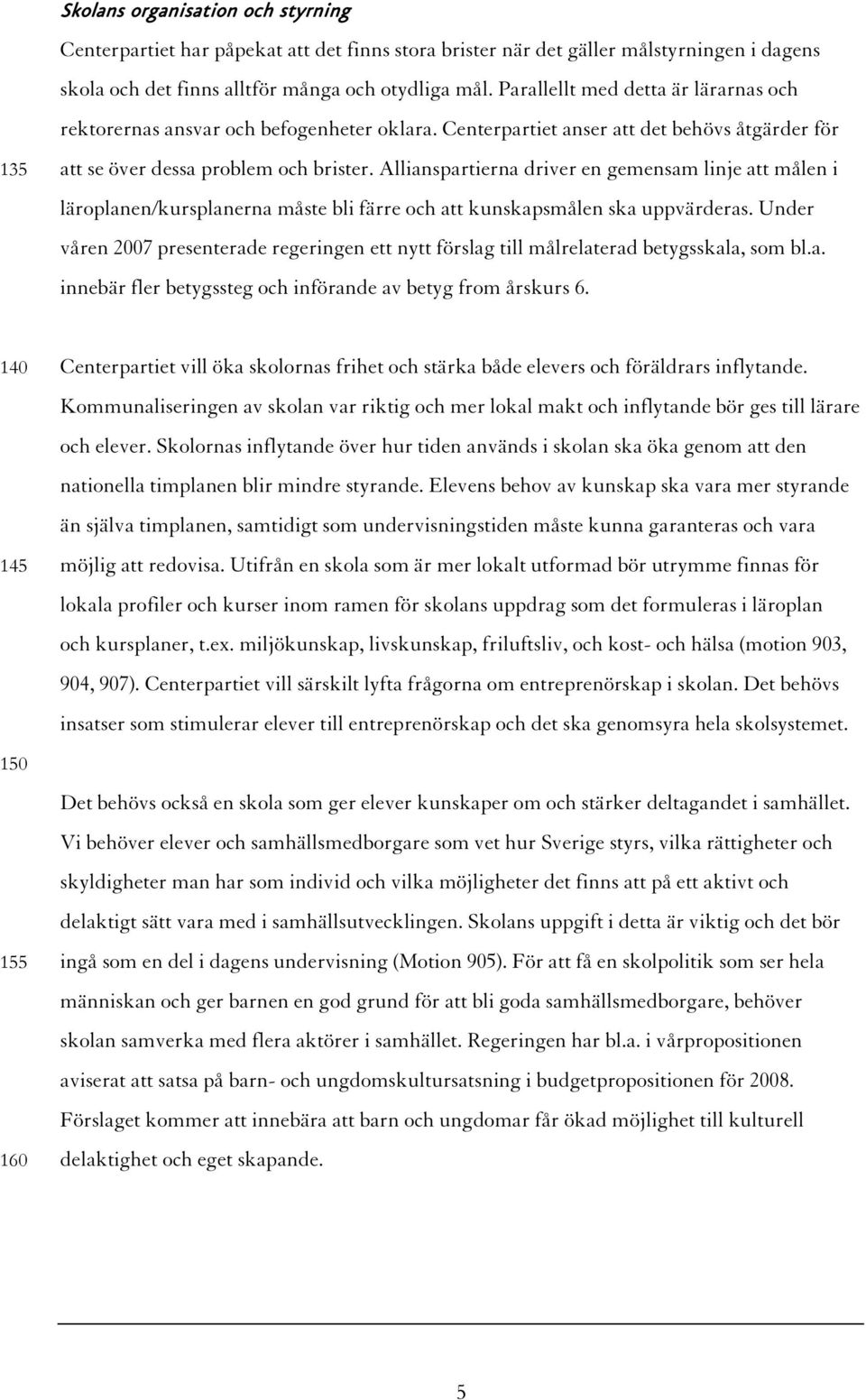 Skolans organisation och styrning

Centerpartiet har påpekat att det finns stora brister när det gäller målstyrningen i dagens skola och det finns alltför många och otydliga mål. Parallellt med detta är lärarnas och rektorernas ansvar och befogenheter oklara. Centerpartiet anser att det behövs åtgärder för

135 att se över dessa problem och brister. Allianspartierna driver en gemensam linje att målen i läroplanen/kursplanerna måste bli färre och att kunskapsmålen ska uppvärderas. Under våren 2007 presenterade regeringen ett nytt förslag till målrelaterad betygsskala, som bl.a. innebär fler betygssteg och införande av betyg from årskurs 6.

140 Centerpartiet vill öka skolornas frihet och stärka både elevers och föräldrars inflytande. Kommunaliseringen av skolan var riktig och mer lokal makt och inflytande bör ges till lärare och elever. Skolornas inflytande över hur tiden används i skolan ska öka genom att den nationella timplanen blir mindre styrande. Elevens behov av kunskap ska vara mer styrande än själva timplanen, samtidigt som undervisningstiden måste kunna garanteras och vara

145 möjlig att redovisa. Utifrån en skola som är mer lokalt utformad bör utrymme finnas för lokala profiler och kurser inom ramen för skolans uppdrag som det formuleras i läroplan och kursplaner, t.ex. miljökunskap, livskunskap, friluftsliv, och kost- och hälsa (motion 903, 904, 907). Centerpartiet vill särskilt lyfta frågorna om entreprenörskap i skolan. Det behövs insatser som stimulerar elever till entreprenörskap och det ska genomsyra hela skolsystemet.

150

Det behövs också en skola som ger elever kunskaper om och stärker deltagandet i samhället. Vi behöver elever och samhällsmedborgare som vet hur Sverige styrs, vilka rättigheter och skyldigheter man har som individ och vilka möjligheter det finns att på ett aktivt och delaktigt sätt vara med i samhällsutvecklingen. Skolans uppgift i detta är viktig och det bör

155 ingå som en del i dagens undervisning (Motion 905). För att få en skolpolitik som ser hela människan och ger barnen en god grund för att bli goda samhällsmedborgare, behöver skolan samverka med flera aktörer i samhället. Regeringen har bl.a. i vårpropositionen aviserat att satsa på barn- och ungdomskultursatsning i budgetpropositionen för 2008. Förslaget kommer att innebära att barn och ungdomar får ökad möjlighet till kulturell

160 delaktighet och eget skapande.

5